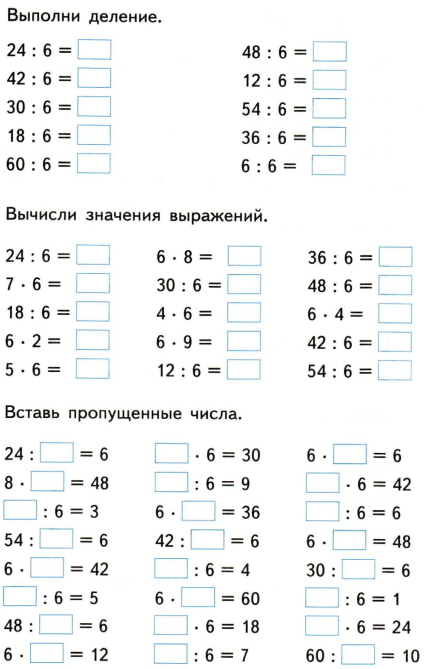 Выполни деление.

$24 : 6 = \square$
$42 : 6 = \square$
$30 : 6 = \square$
$18 : 6 = \square$
$60 : 6 = \square$

$48 : 6 = \square$
$12 : 6 = \square$
$54 : 6 = \square$
$36 : 6 = \square$
$6 : 6 = \square$

Вычисли значения выражений.

$24 : 6 = \square$
$7 \cdot 6 = \square$
$18 : 6 = \square$
$6 \cdot 2 = \square$
$5 \cdot 6 = \square$

$6 \cdot 8 = \square$
$30 : 6 = \square$
$4 \cdot 6 = \square$
$6 \cdot 9 = \square$
$12 : 6 = \square$

$36 : 6 = \square$
$48 : 6 = \square$
$6 \cdot 4 = \square$
$42 : 6 = \square$
$54 : 6 = \square$

Вставь пропущенные числа.

$24 : \square = 6$
$8 \cdot \square = 48$
$\square : 6 = 3$
$54 : \square = 6$
$6 \cdot \square = 42$
$\square : 6 = 5$
$48 : \square = 6$
$6 \cdot \square = 12$

$\square \cdot 6 = 30$
$\square : 6 = 9$
$6 \cdot \square = 36$
$42 : \square = 6$
$\square : 6 = 4$
$6 \cdot \square = 60$
$\square \cdot 6 = 18$
$\square : 6 = 7$

$6 \cdot \square = 6$
$\square \cdot 6 = 42$
$\square : 6 = 6$
$6 \cdot \square = 48$
$30 : \square = 6$
$\square : 6 = 1$
$\square \cdot 6 = 24$
$60 : \square = 10$